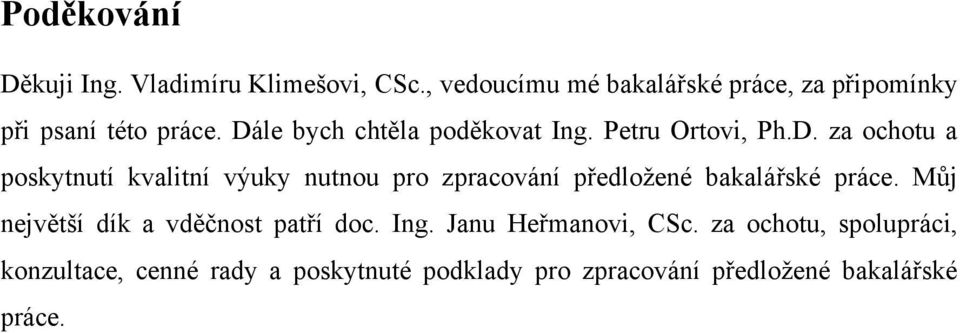 Poděkování

Děkuji Ing. Vladimíru Klimešovi, CSc., vedoucímu mé bakalářské práce, za připomínky při psaní této práce. Dále bych chtěla poděkovat Ing. Petru Ortovi, Ph.D. za ochotu a poskytnutí kvalitní výuky nutnou pro zpracování předložené bakalářské práce. Můj největší dík a vděčnost patří doc. Ing. Janu Heřmanovi, CSc. za ochotu, spolupráci, konzultace, cenné rady a poskytnuté podklady pro zpracování předložené bakalářské práce.